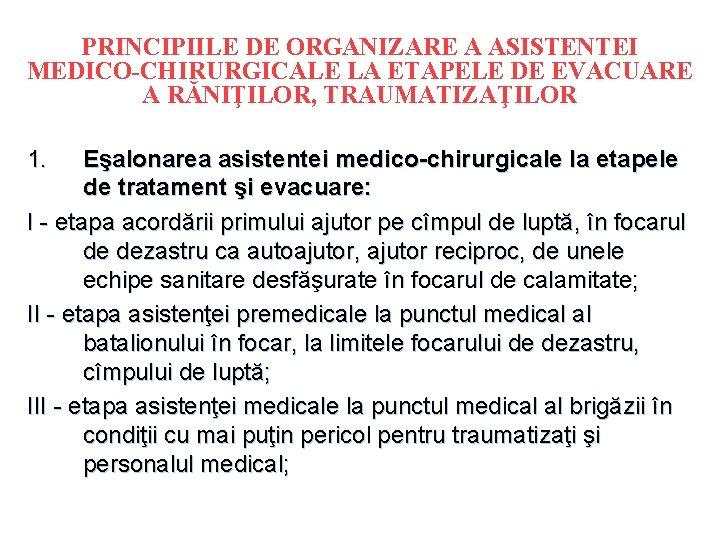 PRINCIPIILE DE ORGANIZARE A ASISTENTEI MEDICO-CHIRURGICALE LA ETAPELE DE EVACUARE A RĂNIŢILOR, TRAUMATIZAŢILOR

1. Eşalonarea asistentei medico-chirurgicale la etapele de tratament şi evacuare:

I - etapa acordării primului ajutor pe cîmpul de luptă, în focarul de dezastru ca autoajutor, ajutor reciproc, de unele echipe sanitare desfăşurate în focarul de calamitate;

II - etapa asistenţei premedicale la punctul medical al batalionului în focar, la limitele focarului de dezastru, cîmpului de luptă;

III - etapa asistenţei medicale la punctul medical al brigăzii în condiţii cu mai puţin pericol pentru traumatizaţi şi personalul medical;